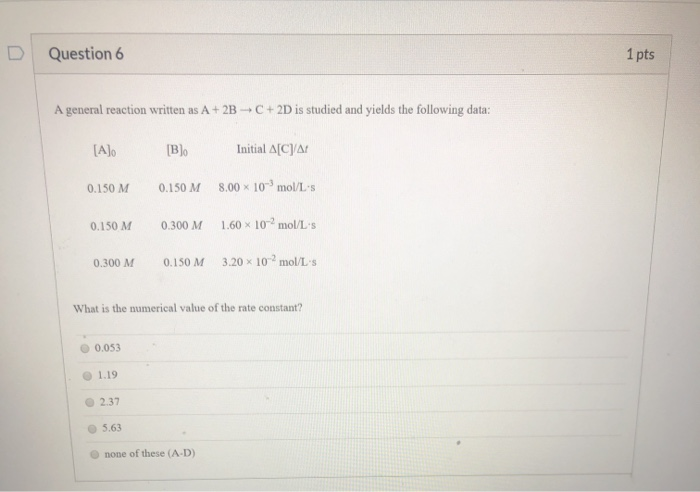 Question 6

1 pts

A general reaction written as $A + 2B \rightarrow C + 2D$ is studied and yields the following data:

| $[A]_0$ | $[B]_0$ | Initial $\Delta[C]/\Delta t$ |
|---|---|---|
| 0.150 M | 0.150 M | $8.00 \times 10^{-3}$ mol/L·s |
| 0.150 M | 0.300 M | $1.60 \times 10^{-2}$ mol/L·s |
| 0.300 M | 0.150 M | $3.20 \times 10^{-2}$ mol/L·s |

What is the numerical value of the rate constant?

0.053

1.19

2.37

5.63

none of these (A-D)